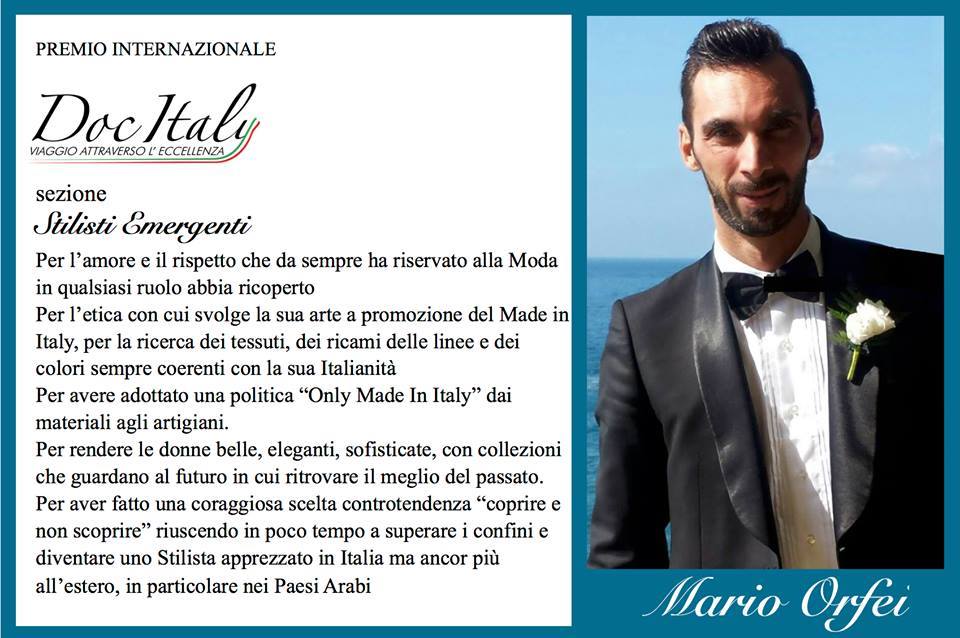 PREMIO INTERNAZIONALE

Doc Italy
VIAGGIO ATTRAVERSO L' ECCELLENZA

sezione
Stilisti Emergenti

Per l'amore e il rispetto che da sempre ha riservato alla Moda in qualsiasi ruolo abbia ricoperto
Per l'etica con cui svolge la sua arte a promozione del Made in Italy, per la ricerca dei tessuti, dei ricami delle linee e dei colori sempre coerenti con la sua Italianità
Per avere adottato una politica "Only Made In Italy" dai materiali agli artigiani.
Per rendere le donne belle, eleganti, sofisticate, con collezioni che guardano al futuro in cui ritrovare il meglio del passato.
Per aver fatto una coraggiosa scelta controtendenza "coprire e non scoprire" riuscendo in poco tempo a superare i confini e diventare uno Stilista apprezzato in Italia ma ancor più all'estero, in particolare nei Paesi Arabi

Mario Orfei